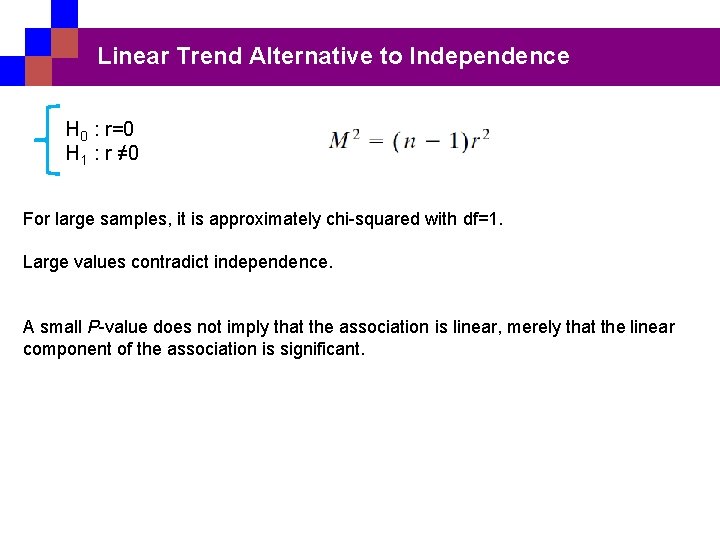 Linear Trend Alternative to Independence

$H_0$ : r=0
$H_1$ : r ≠0

$M^2 = (n-1)r^2$

For large samples, it is approximately chi-squared with df=1.

Large values contradict independence.

A small P-value does not imply that the association is linear, merely that the linear component of the association is significant.